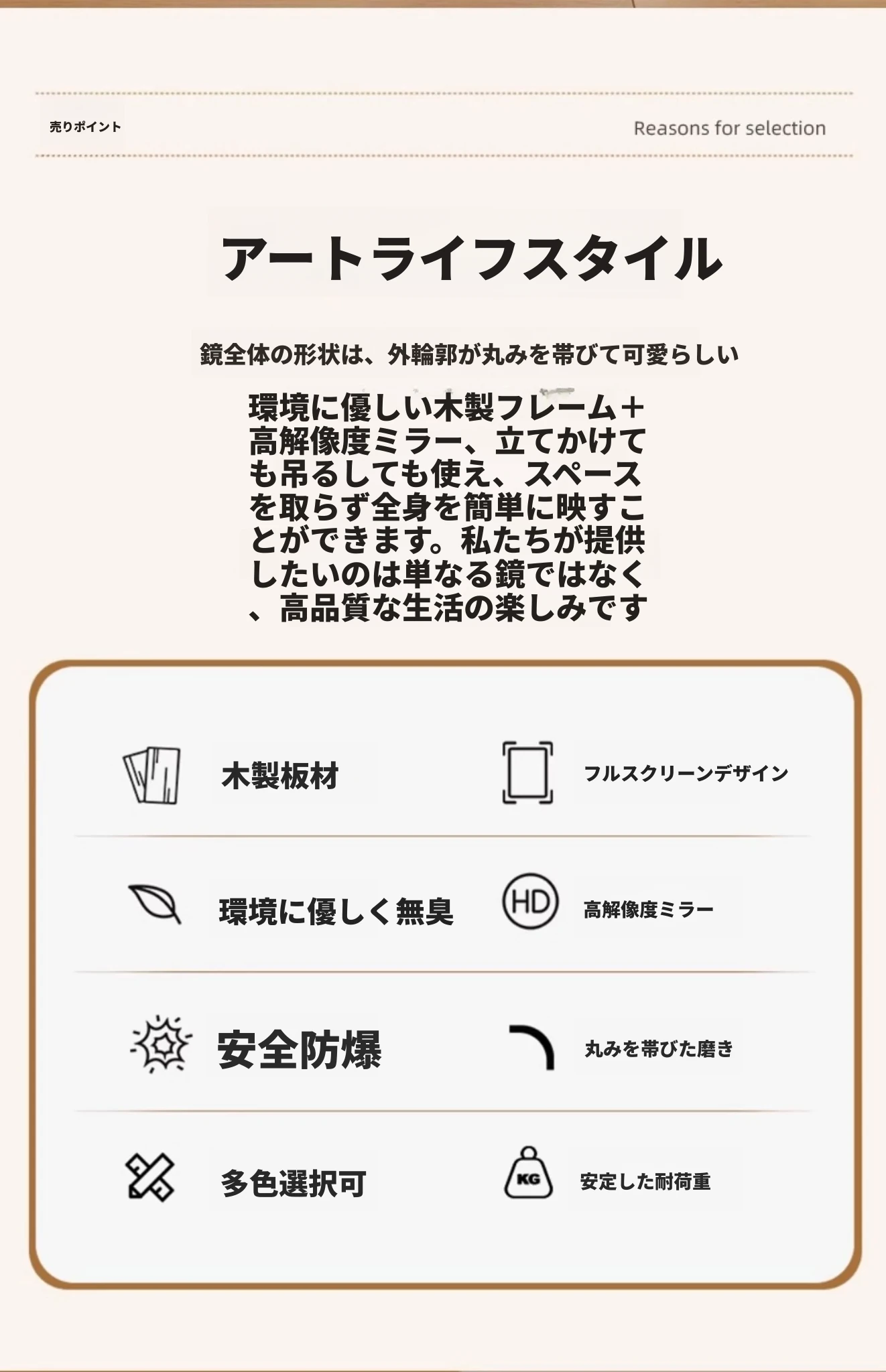 売りポイント

Reasons for selection

アートライフスタイル

鏡全体の形状は、外輪郭が丸みを帯びて可愛らしい

環境に優しい木製フレーム+高解像度ミラー、立てかけても吊るしても使え、スペースを取らず全身を簡単に映すことができます。私たちが提供したいのは単なる鏡ではなく、高品質な生活の楽しみです

木製板材

フルスクリーンデザイン

環境に優しく無臭

HD

高解像度ミラー

安全防爆

丸みを帯びた磨き

多色選択可

KG

安定した耐荷重